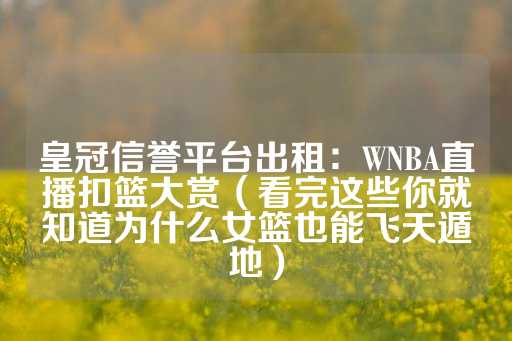 皇冠信誉平台出租：WNBA直播扣篮大赏（看完这些你就知道为什么女篮也能飞天遁地）